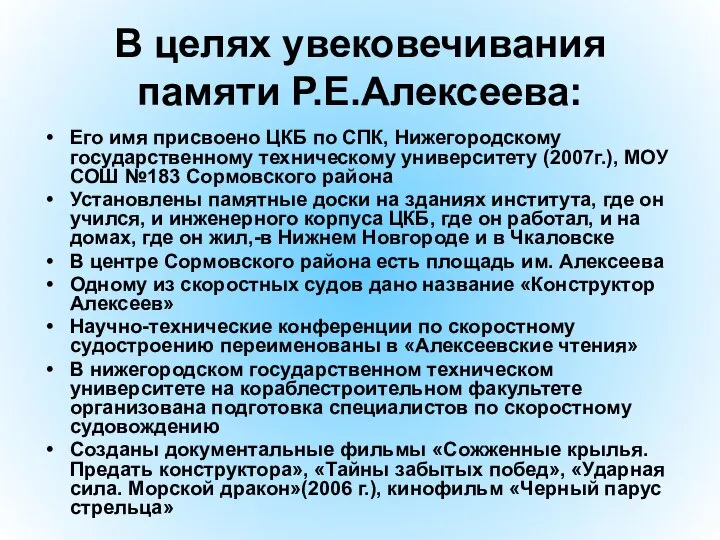 В целях увековечивания памяти Р.Е.Алексеева:

• Его имя присвоено ЦКБ по СПК, Нижегородскому государственному техническому университету (2007г.), МОУ СОШ №183 Сормовского района
• Установлены памятные доски на зданиях института, где он учился, и инженерного корпуса ЦКБ, где он работал, и на домах, где он жил,-в Нижнем Новгороде и в Чкаловске
• В центре Сормовского района есть площадь им. Алексеева
• Одному из скоростных судов дано название «Конструктор Алексеев»
• Научно-технические конференции по скоростному судостроению переименованы в «Алексеевские чтения»
• В нижегородском государственном техническом университете на кораблестроительном факультете организована подготовка специалистов по скоростному судовождению
• Созданы документальные фильмы «Сожженные крылья. Предать конструктора», «Тайны забытых побед», «Ударная сила. Морской дракон»(2006 г.), кинофильм «Черный парус стрельца»